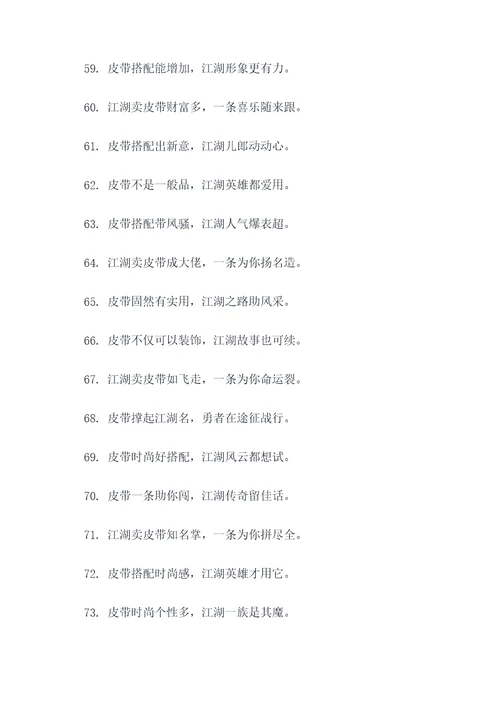 59. 皮带搭配能增加，江湖形象更有力。

60. 江湖卖皮带财富多，一条喜乐随来跟。

61. 皮带搭配出新意，江湖儿郎动动心。

62. 皮带不是一般品，江湖英雄都爱用。

63. 皮带搭配带风骚，江湖人气爆表超。

64. 江湖卖皮带成大佬，一条为你扬名造。

65. 皮带固然有实用，江湖之路助风采。

66. 皮带不仅可以装饰，江湖故事也可续。

67. 江湖卖皮带如飞走，一条为你命运裂。

68. 皮带撑起江湖名，勇者在途征战行。

69. 皮带时尚好搭配，江湖风云都想试。

70. 皮带一条助你闯，江湖传奇留佳话。

71. 江湖卖皮带知名掌，一条为你拼尽全。

72. 皮带搭配时尚感，江湖英雄才用它。

73. 皮带时尚个性多，江湖一族是其魔。